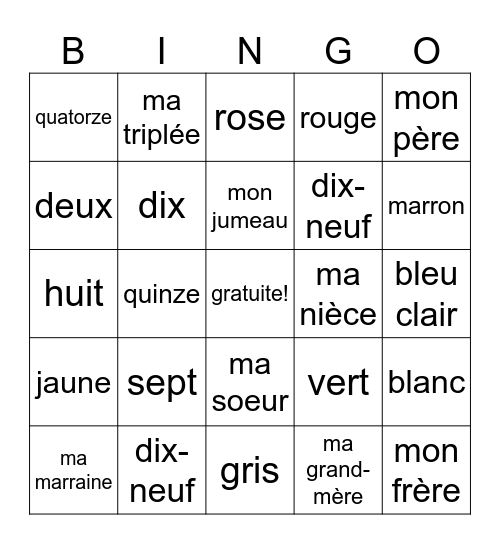 | B | I | N | G | O |
|---|---|---|---|---|
| quatorze | ma triplée | rose | rouge | mon père |
| deux | dix | mon jumeau | dix-neuf | marron |
| huit | quinze | gratuite! | ma nièce | bleu clair |
| jaune | sept | ma soeur | vert | blanc |
| ma marraine | dix-neuf | gris | ma grand-mère | mon frère |